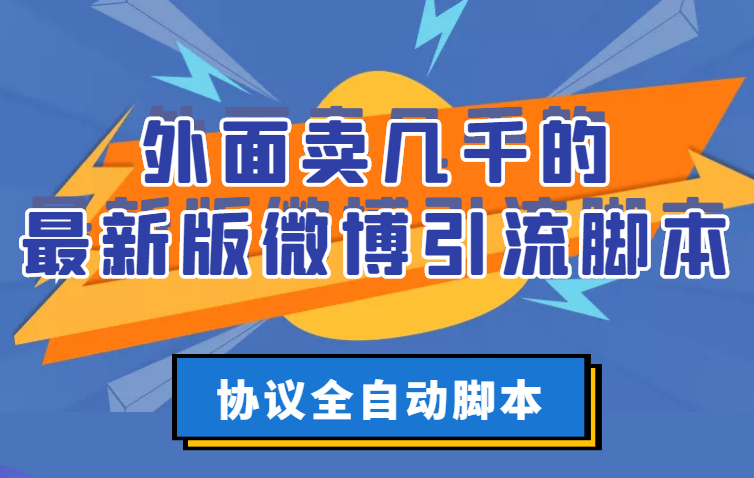 外面卖几千的
最新版微博引流脚本

协议全自动脚本